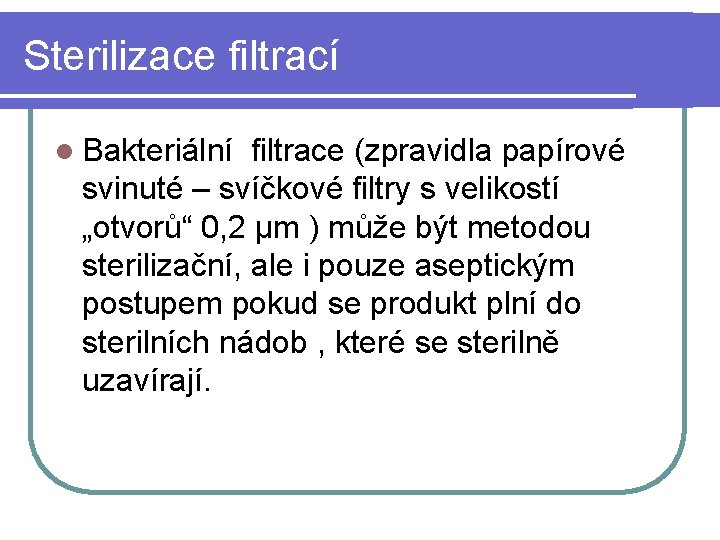 Sterilizace filtrací

Bakteriální filtrace (zpravidla papírové svinuté – svíčkové filtry s velikostí „otvorů“ 0,2 μm ) může být metodou sterilizační, ale i pouze aseptickým postupem pokud se produkt plní do sterilních nádob , které se sterilně uzavírají.